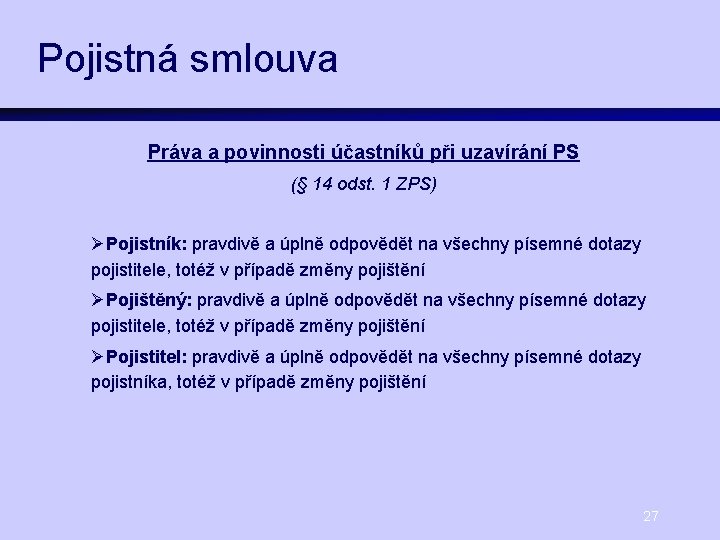 Pojistná smlouva

Práva a povinnosti účastníků při uzavírání PS

(§ 14 odst. 1 ZPS)

➢Pojistník: pravdivě a úplně odpovědět na všechny písemné dotazy pojistitele, totéž v případě změny pojištění

➢Pojištěný: pravdivě a úplně odpovědět na všechny písemné dotazy pojistitele, totéž v případě změny pojištění

➢Pojistitel: pravdivě a úplně odpovědět na všechny písemné dotazy pojistníka, totéž v případě změny pojištění

27